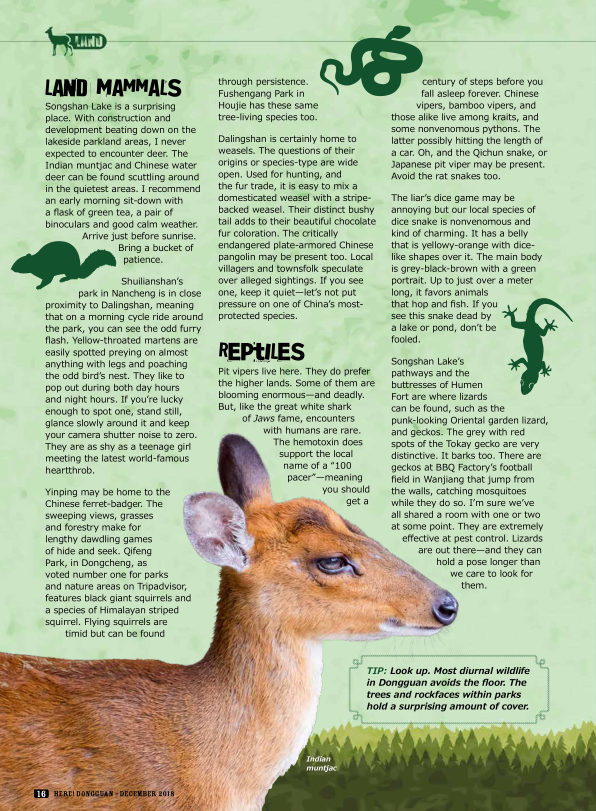 LAND

LAND MAMMALS

Songshan Lake is a surprising place. With construction and development beating down on the lakeside parkland areas, I never expected to encounter deer. The Indian muntjac and Chinese water deer can be found scuttling around in the quietest areas. I recommend an early morning sit-down with a flask of green tea, a pair of binoculars and good calm weather. Arrive just before sunrise. Bring a bucket of patience.

Shuilianshan's park in Nancheng is in close proximity to Dalingshan, meaning that on a morning cycle ride around the park, you can see the odd furry flash. Yellow-throated martens are easily spotted preying on almost anything with legs and poaching the odd bird's nest. They like to pop out during both day hours and night hours. If you're lucky enough to spot one, stand still, glance slowly around it and keep your camera shutter noise to zero. They are as shy as a teenage girl meeting the latest world-famous heartthrob.

Yinping may be home to the Chinese ferret-badger. The sweeping views, grasses and forestry make for lengthy dawdling games of hide and seek. Qifeng Park, in Dongcheng, as voted number one for parks and nature areas on Tripadvisor, features black giant squirrels and a species of Himalayan striped squirrel. Flying squirrels are timid but can be found through persistence. Fushengang Park in Houjie has these same tree-living species too.

Dalingshan is certainly home to weasels. The questions of their origins or species-type are wide open. Used for hunting, and the fur trade, it is easy to mix a domesticated weasel with a stripe-backed weasel. Their distinct bushy tail adds to their beautiful chocolate fur coloration. The critically endangered plate-armored Chinese pangolin may be present too. Local villagers and townsfolk speculate over alleged sightings. If you see one, keep it quiet—let's not put pressure on one of China's most-protected species.

REPTILES

Pit vipers live here. They do prefer the higher lands. Some of them are blooming enormous—and deadly. But, like the great white shark of Jaws fame, encounters with humans are rare. The hemotoxin does support the local name of a "100 pacer"—meaning you should get a century of steps before you fall asleep forever. Chinese vipers, bamboo vipers, and those alike live among kraits, and some nonvenomous pythons. The latter possibly hitting the length of a car. Oh, and the Qichun snake, or Japanese pit viper may be present. Avoid the rat snakes too.

The liar's dice game may be annoying but our local species of dice snake is nonvenomous and kind of charming. It has a belly that is yellowy-orange with dice-like shapes over it. The main body is grey-black-brown with a green portrait. Up to just over a meter long, it favors animals that hop and fish. If you see this snake dead by a lake or pond, don't be fooled.

Songshan Lake's pathways and the buttresses of Humen Fort are where lizards can be found, such as the punk-looking Oriental garden lizard, and geckos. The grey with red spots of the Tokay gecko are very distinctive. It barks too. There are geckos at BBQ Factory's football field in Wanjiang that jump from the walls, catching mosquitoes while they do so. I'm sure we've all shared a room with one or two at some point. They are extremely effective at pest control. Lizards are out there—and they can hold a pose longer than we care to look for them.

TIP: Look up. Most diurnal wildlife in Dongguan avoids the floor. The trees and rockfaces within parks hold a surprising amount of cover.

Indian muntjac

16 HERE! DONGGUAN - DECEMBER 2018